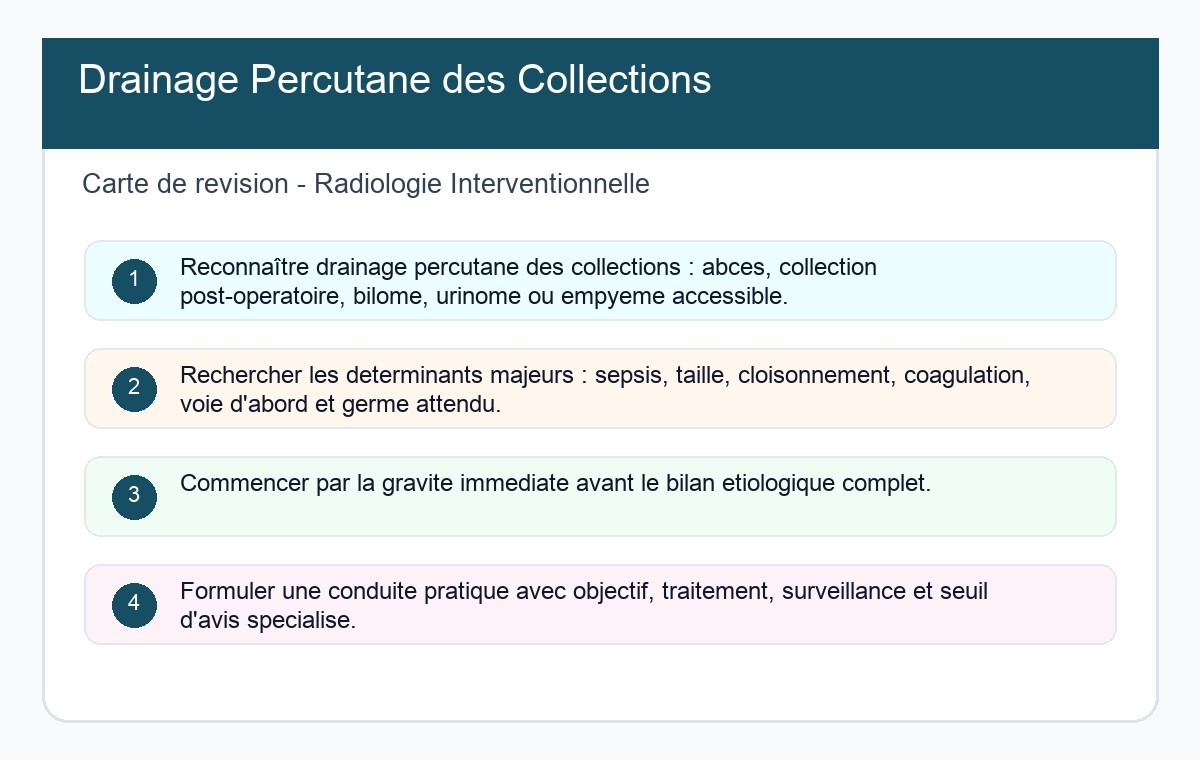 Drainage Percutane des Collections

Carte de revision - Radiologie Interventionnelle

1 Reconnaître drainage percutane des collections : abces, collection post-operatoire, bilome, urinome ou empyeme accessible.

2 Rechercher les determinants majeurs : sepsis, taille, cloisonnement, coagulation, voie d'abord et germe attendu.

3 Commencer par la gravite immediate avant le bilan etiologique complet.

4 Formuler une conduite pratique avec objectif, traitement, surveillance et seuil d'avis specialise.